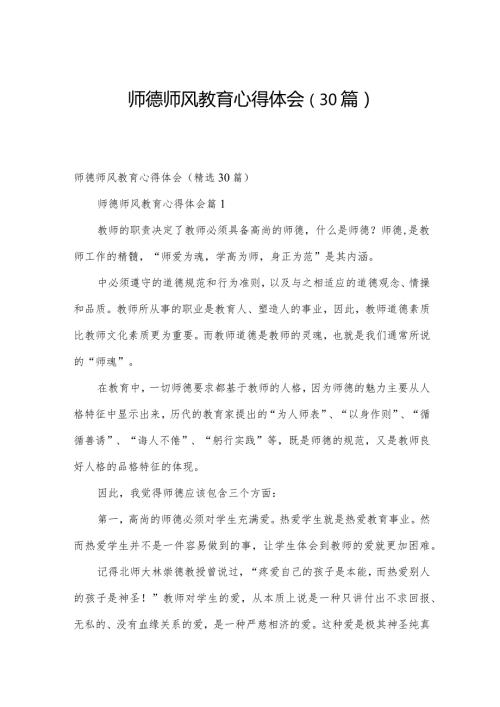 师德师风教育心得体会（30篇）

师德师风教育心得体会（精选30篇）

师德师风教育心得体会篇1

教师的职责决定了教师必须具备高尚的师德，什么是师德？师德,是教师工作的精髓，“师爱为魂，学高为师，身正为范”是其内涵。

中必须遵守的道德规范和行为准则，以及与之相适应的道德观念、情操和品质。教师所从事的职业是教育人、塑造人的事业，因此，教师道德素质比教师文化素质更为重要。而教师道德是教师的灵魂，也就是我们通常所说的“师魂”。

在教育中，一切师德要求都基于教师的人格，因为师德的魅力主要从人格特征中显示出来，历代的教育家提出的“为人师表”、“以身作则”、“循循善诱”、“诲人不倦”、“躬行实践”等，既是师德的规范，又是教师良好人格的品格特征的体现。

因此，我觉得师德应该包含三个方面：

第一，高尚的师德必须对学生充满爱。热爱学生就是热爱教育事业。然而热爱学生并不是一件容易做到的事，让学生体会到教师的爱就更加困难。

记得北师大林崇德教授曾说过，“疼爱自己的孩子是本能，而热爱别人的孩子是神圣！”教师对学生的爱，从本质上说是一种只讲付出不求回报、无私的、没有血缘关系的爱，是一种严慈相济的爱。这种爱是极其神圣纯真